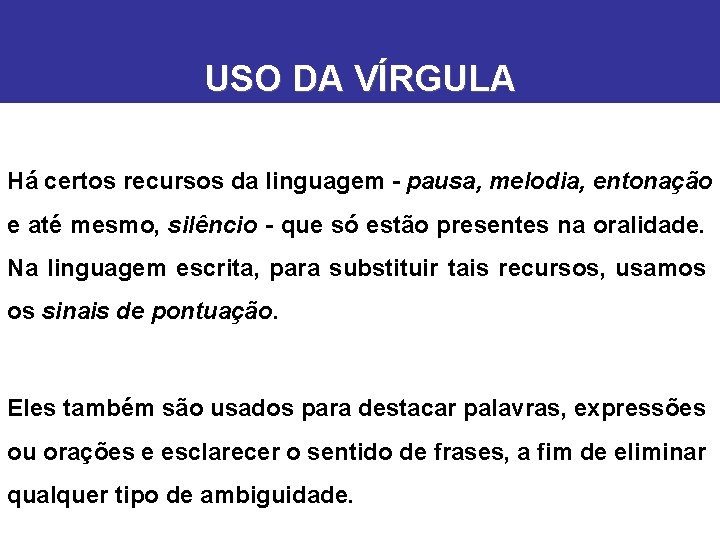 USO DA VÍRGULA

Há certos recursos da linguagem - pausa, melodia, entonação e até mesmo, silêncio - que só estão presentes na oralidade. Na linguagem escrita, para substituir tais recursos, usamos os sinais de pontuação.

Eles também são usados para destacar palavras, expressões ou orações e esclarecer o sentido de frases, a fim de eliminar qualquer tipo de ambiguidade.